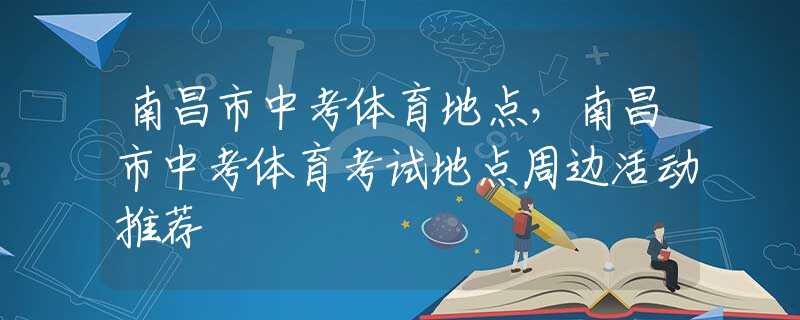 南昌市中考体育地点，南昌市中考体育考试地点周边活动推荐